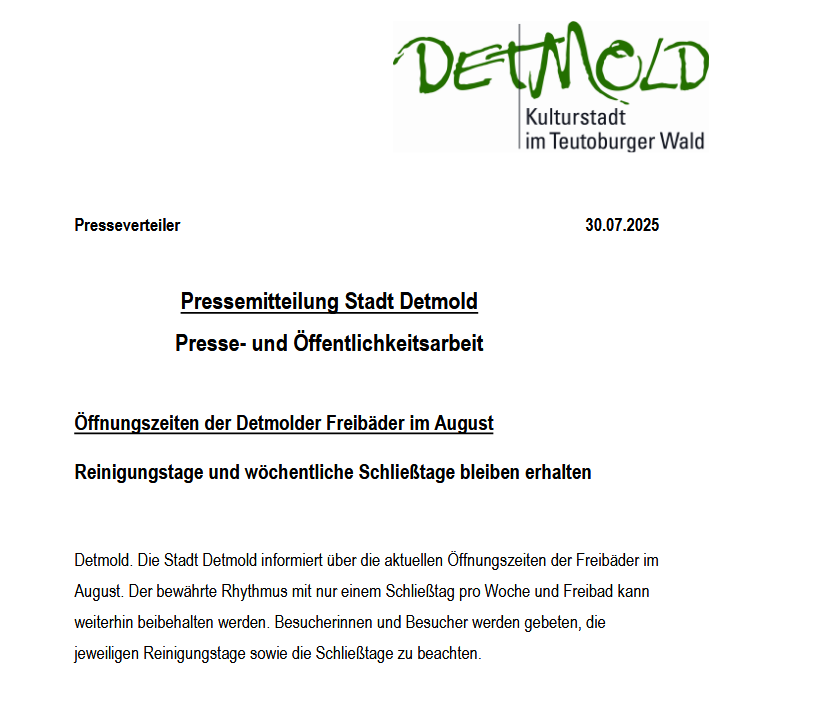 DETMOLD
Kulturstadt
im Teutoburger Wald

Presseverteiler 30.07.2025

Pressemitteilung Stadt Detmold

Presse- und Öffentlichkeitsarbeit

Öffnungszeiten der Detmolder Freibäder im August

Reinigungstage und wöchentliche Schließtage bleiben erhalten

Detmold. Die Stadt Detmold informiert über die aktuellen Öffnungszeiten der Freibäder im August. Der bewährte Rhythmus mit nur einem Schließtag pro Woche und Freibad kann weiterhin beibehalten werden. Besucherinnen und Besucher werden gebeten, die jeweiligen Reinigungstage sowie die Schließtage zu beachten.